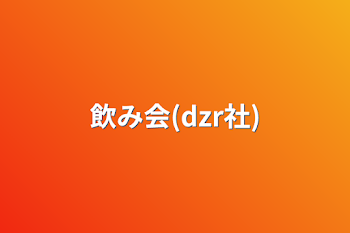 飲み会(dzr社)